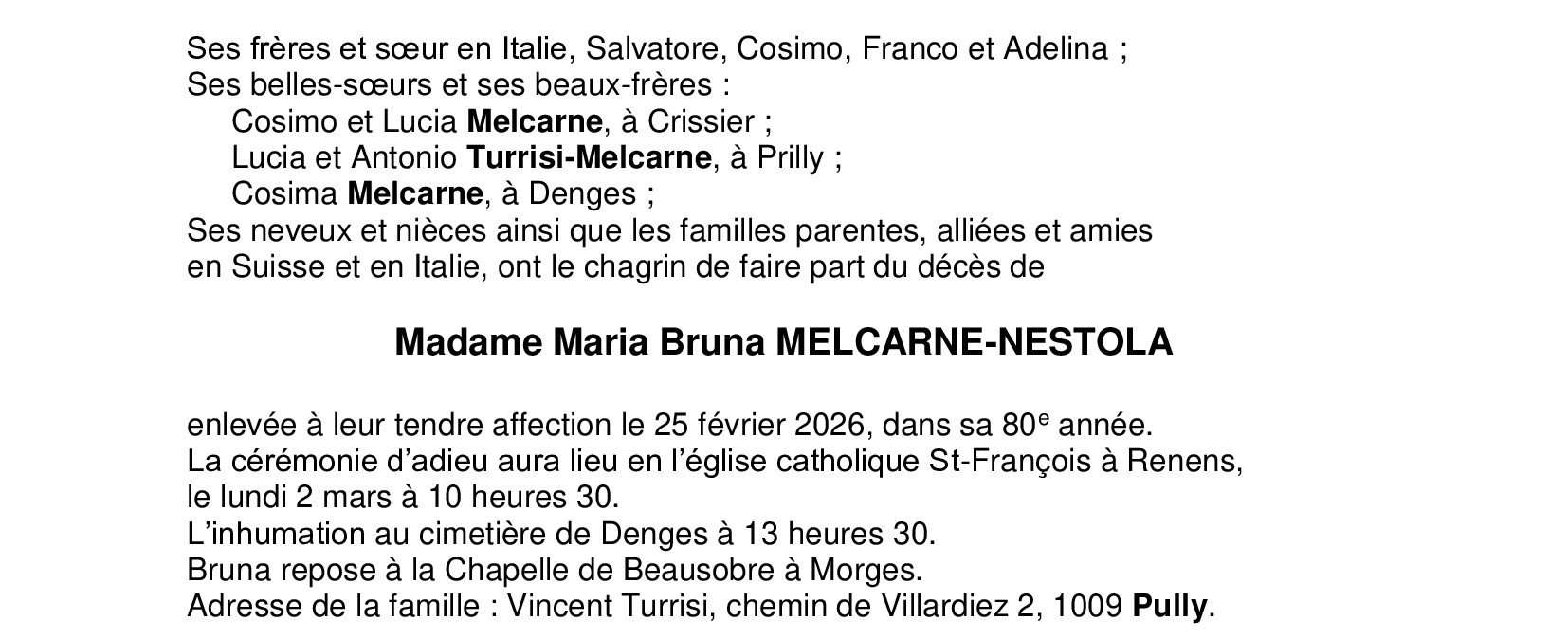 Ses frères et sœur en Italie, Salvatore, Cosimo, Franco et Adelina ;
Ses belles-sœurs et ses beaux-frères :
Cosimo et Lucia Melcarne, à Crissier ;
Lucia et Antonio Turrisi-Melcarne, à Prilly ;
Cosima Melcarne, à Denges ;
Ses neveux et nièces ainsi que les familles parentes, alliées et amies en Suisse et en Italie, ont le chagrin de faire part du décès de

Madame Maria Bruna MELCARNE-NESTOLA

enlevée à leur tendre affection le 25 février 2026, dans sa 80e année.
La cérémonie d'adieu aura lieu en l'église catholique St-François à Renens, le lundi 2 mars à 10 heures 30.
L'inhumation au cimetière de Denges à 13 heures 30.
Bruna repose à la Chapelle de Beausobre à Morges.
Adresse de la famille : Vincent Turrisi, chemin de Villardiez 2, 1009 Pully.